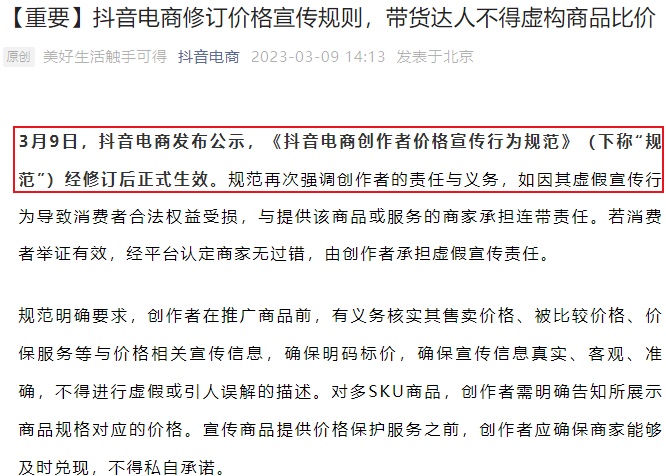 【重要】抖音电商修订价格宣传规则，带货达人不得虚构商品比价

原创 美好生活触手可得 抖音电商 2023-03-09 14:13 发表于北京

3月9日，抖音电商发布公示，《抖音电商创作者价格宣传行为规范》（下称“规范”）经修订后正式生效。规范再次强调创作者的责任与义务，如因其虚假宣传行为导致消费者合法权益受损，与提供该商品或服务的商家承担连带责任。若消费者举证有效，经平台认定商家无过错，由创作者承担虚假宣传责任。

规范明确要求，创作者在推广商品前，有义务核实其售卖价格、被比较价格、价保服务等与价格相关宣传信息，确保明码标价，确保宣传信息真实、客观、准确，不得进行虚假或引人误解的描述。对多SKU商品，创作者需明确告知所展示商品规格对应的价格。宣传商品提供价格保护服务之前，创作者应确保商家能够及时兑现，不得私自承诺。